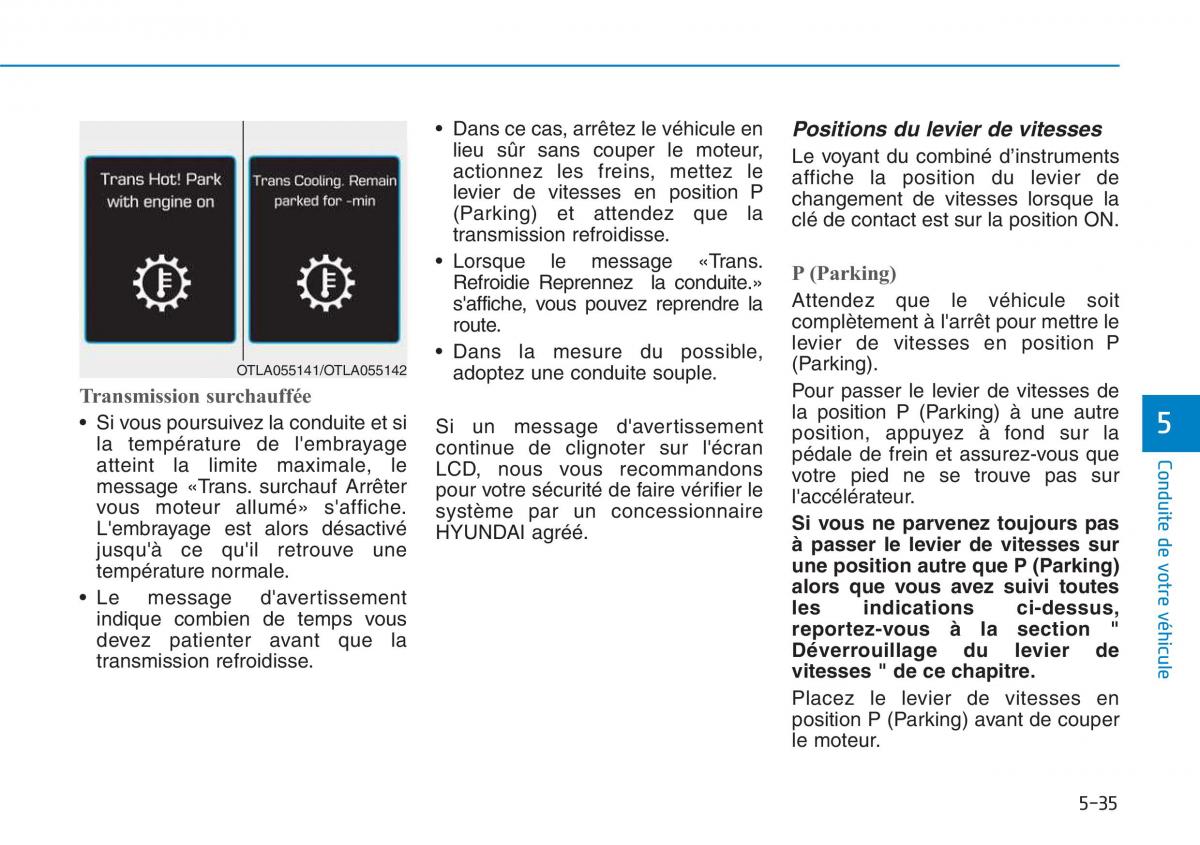 Trans Hot! Park with engine on

Trans Cooling. Remain parked for -min

OTLA055141/OTLA055142

Transmission surchauffée

• Si vous poursuivez la conduite et si la température de l'embrayage atteint la limite maximale, le message «Trans. surchauf Arrêter vous moteur allumé» s'affiche. L'embrayage est alors désactivé jusqu'à ce qu'il retrouve une température normale.

• Le message d'avertissement indique combien de temps vous devez patienter avant que la transmission refroidisse.

• Dans ce cas, arrêtez le véhicule en lieu sûr sans couper le moteur, actionnez les freins, mettez le levier de vitesses en position P (Parking) et attendez que la transmission refroidisse.

• Lorsque le message «Trans. Refroidie Reprennez la conduite.» s'affiche, vous pouvez reprendre la route.

• Dans la mesure du possible, adoptez une conduite souple.

Si un message d'avertissement continue de clignoter sur l'écran LCD, nous vous recommandons pour votre sécurité de faire vérifier le système par un concessionnaire HYUNDAI agréé.

Positions du levier de vitesses

Le voyant du combiné d'instruments affiche la position du levier de changement de vitesses lorsque la clé de contact est sur la position ON.

P (Parking)

Attendez que le véhicule soit complètement à l'arrêt pour mettre le levier de vitesses en position P (Parking).

Pour passer le levier de vitesses de la position P (Parking) à une autre position, appuyez à fond sur la pédale de frein et assurez-vous que votre pied ne se trouve pas sur l'accélérateur.

Si vous ne parvenez toujours pas à passer le levier de vitesses sur une position autre que P (Parking) alors que vous avez suivi toutes les indications ci-dessus, reportez-vous à la section " Déverrouillage du levier de vitesses " de ce chapitre.

Placez le levier de vitesses en position P (Parking) avant de couper le moteur.

5

Conduite de votre véhicule

5-35